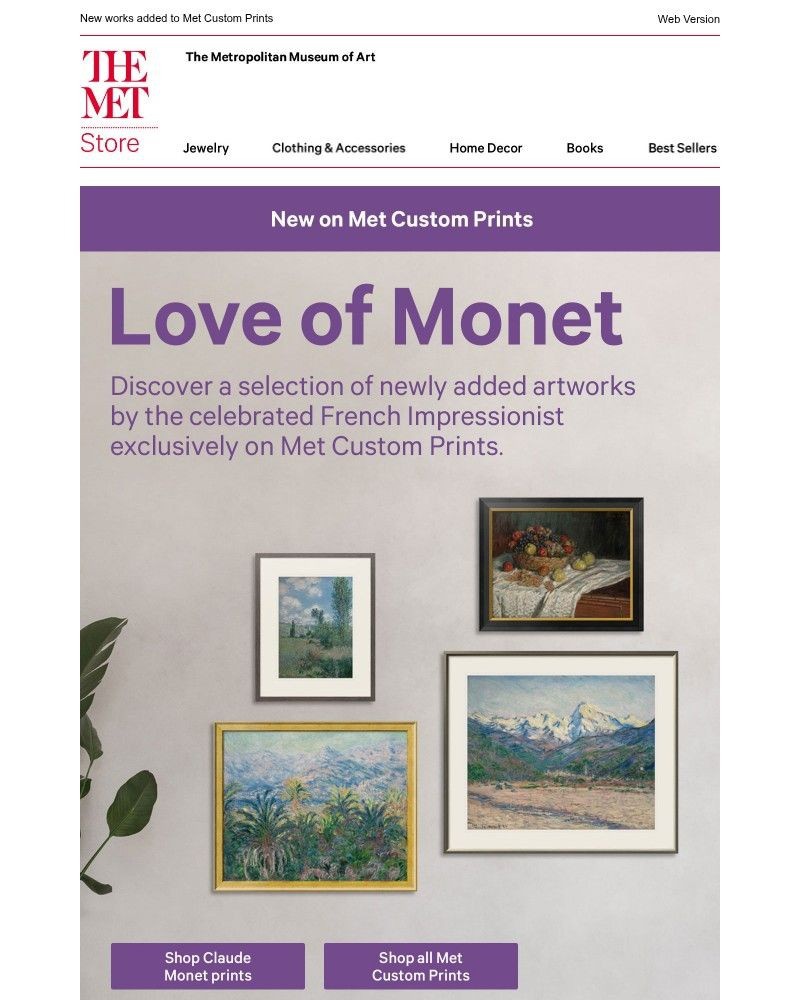 New works added to Met Custom Prints

Web Version

THE MET Store

The Metropolitan Museum of Art

Jewelry Clothing & Accessories Home Decor Books Best Sellers

New on Met Custom Prints

Love of Monet

Discover a selection of newly added artworks by the celebrated French Impressionist exclusively on Met Custom Prints.

Shop Claude Monet prints

Shop all Met Custom Prints